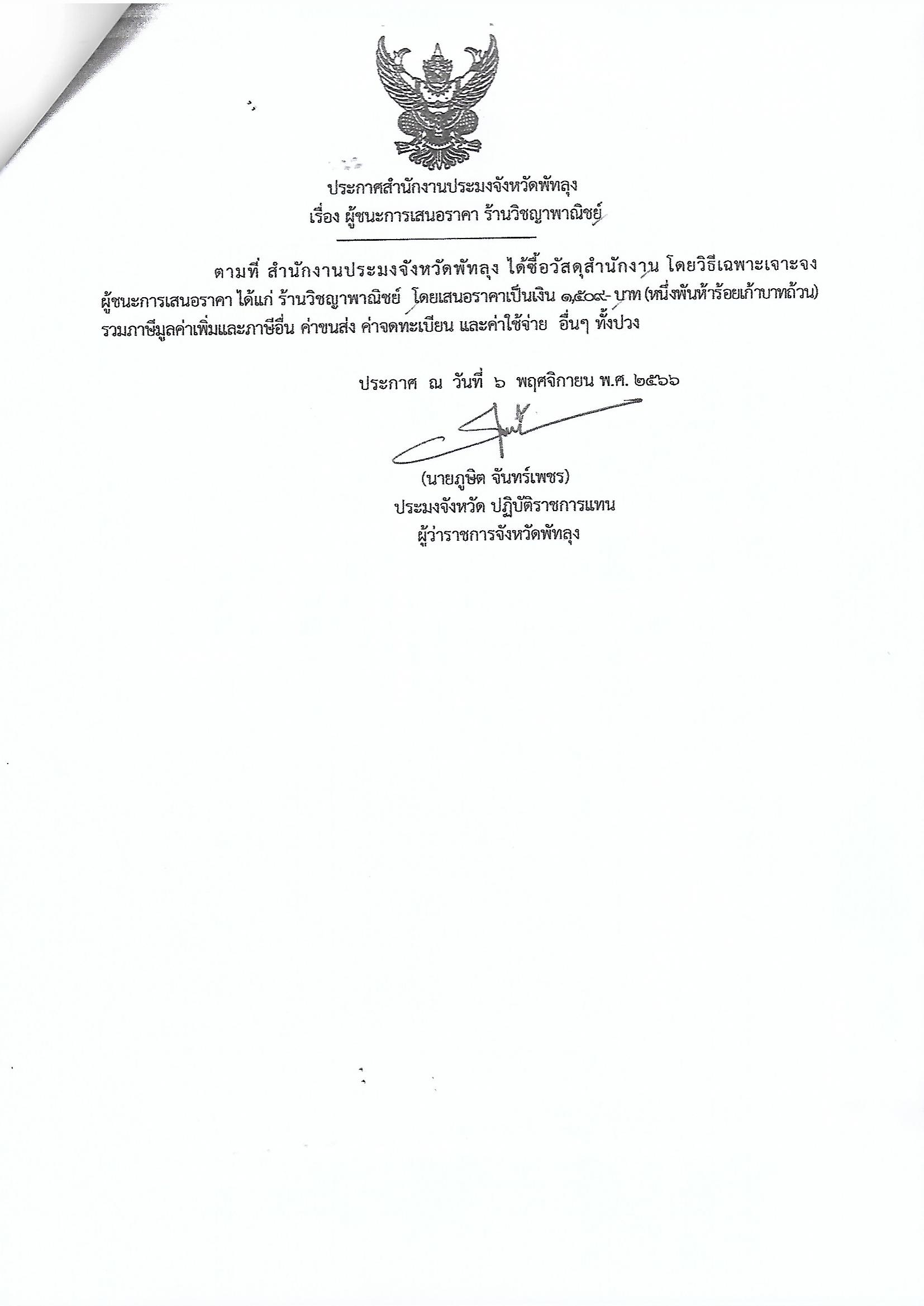 ประกาศสำนักงานประมงจังหวัดพัทลุง
เรื่อง ผู้ชนะการเสนอราคา ร้านวิชญาพาณิชย์

ตามที่ สำนักงานประมงจังหวัดพัทลุง ได้ซื้อวัสดุสำนักงาน โดยวิธีเฉพาะเจาะจง ผู้ชนะการเสนอราคา ได้แก่ ร้านวิชญาพาณิชย์ โดยเสนอราคาเป็นเงิน ๑,๕๐๙.- บาท (หนึ่งพันห้าร้อยเก้าบาทถ้วน) รวมภาษีมูลค่าเพิ่มและภาษีอื่น ค่าขนส่ง ค่าจดทะเบียน และค่าใช้จ่าย อื่นๆ ทั้งปวง

ประกาศ ณ วันที่ ๖ พฤศจิกายน พ.ศ. ๒๕๖๖

(นายภูษิต จันทร์เพชร)
ประมงจังหวัด ปฏิบัติราชการแทน
ผู้ว่าราชการจังหวัดพัทลุง